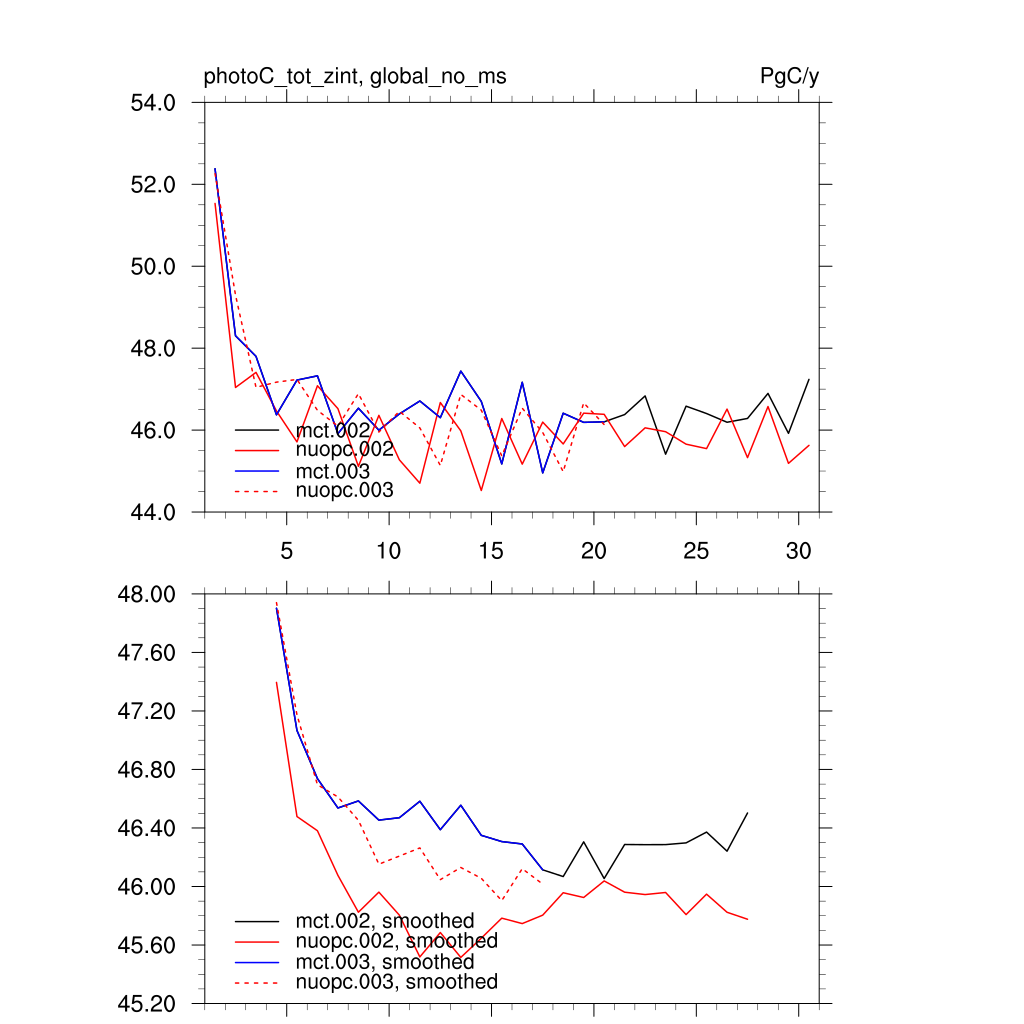 photoC_tot_zint, global_no_ms

PgC/y

54.0
52.0
50.0
48.0
46.0
44.0

mct.002
nuopc.002
mct.003
nuopc.003

5
10
15
20
25
30

48.00
47.60
47.20
46.80
46.40
46.00
45.60
45.20

mct.002, smoothed
nuopc.002, smoothed
mct.003, smoothed
nuopc.003, smoothed